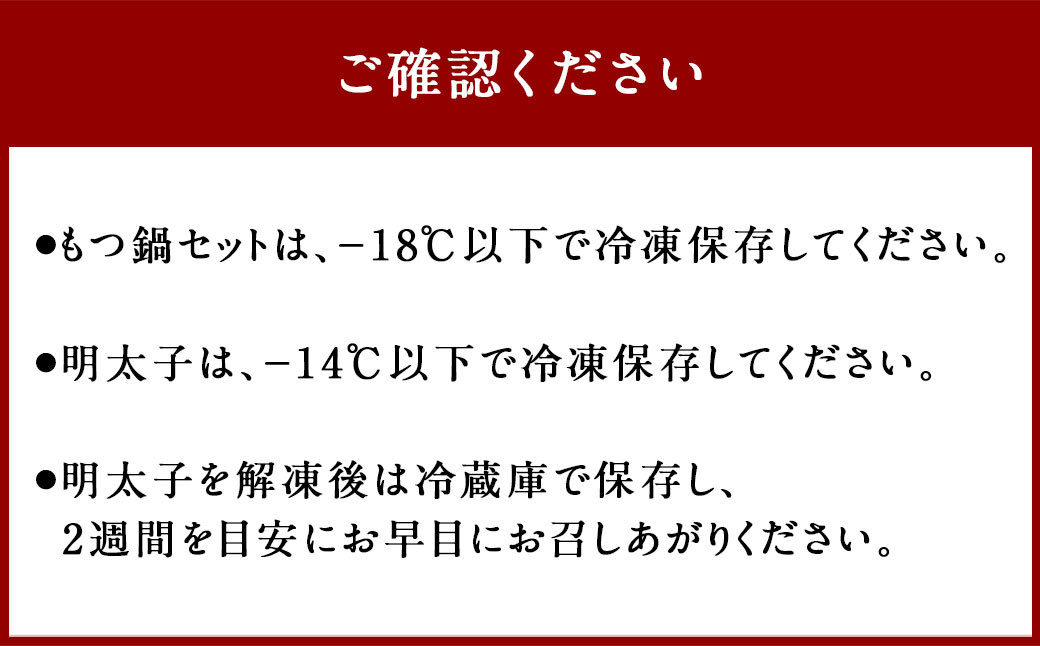 ご確認ください

●もつ鍋セットは、−18℃以下で冷凍保存してください。

●明太子は、−14℃以下で冷凍保存してください。

●明太子を解凍後は冷蔵庫で保存し、2週間を目安にお早目にお召しあがりください。